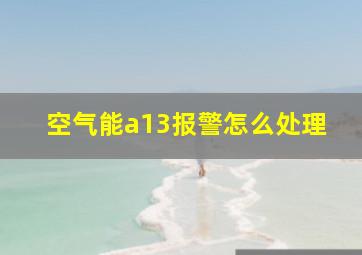 空气能a13报警怎么处理